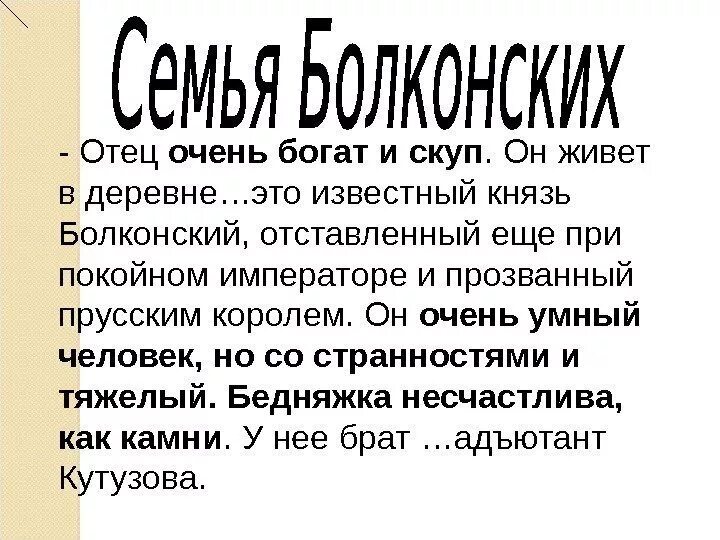 Семья Болконских

- Отец очень богат и скуп. Он живет в деревне…это известный князь Болконский, отставленный еще при покойном императоре и прозванный прусским королем. Он очень умный человек, но со странностями и тяжелый. Бедняжка несчастлива, как камни. У нее брат …адъютант Кутузова.